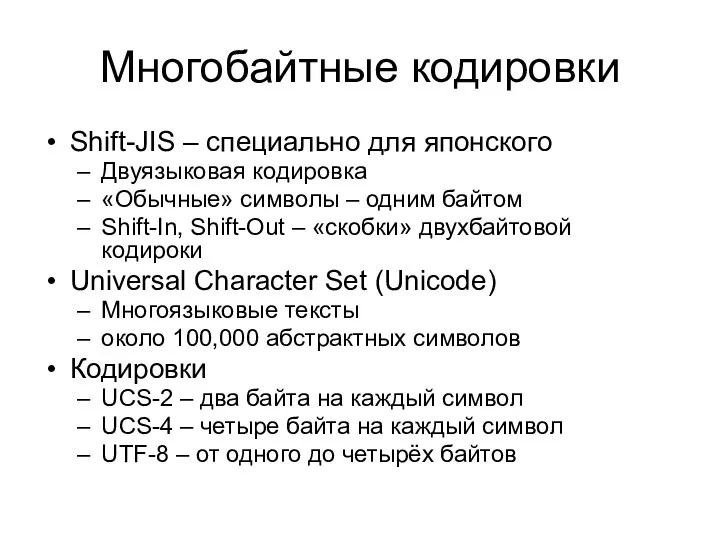 Многобайтные кодировки

• Shift-JIS – специально для японского
  – Двуязыковая кодировка
  – «Обычные» символы – одним байтом
  – Shift-In, Shift-Out – «скобки» двухбайтовой кодироки
• Universal Character Set (Unicode)
  – Многоязыковые тексты
  – около 100,000 абстрактных символов
• Кодировки
  – UCS-2 – два байта на каждый символ
  – UCS-4 – четыре байта на каждый символ
  – UTF-8 – от одного до четырёх байтов